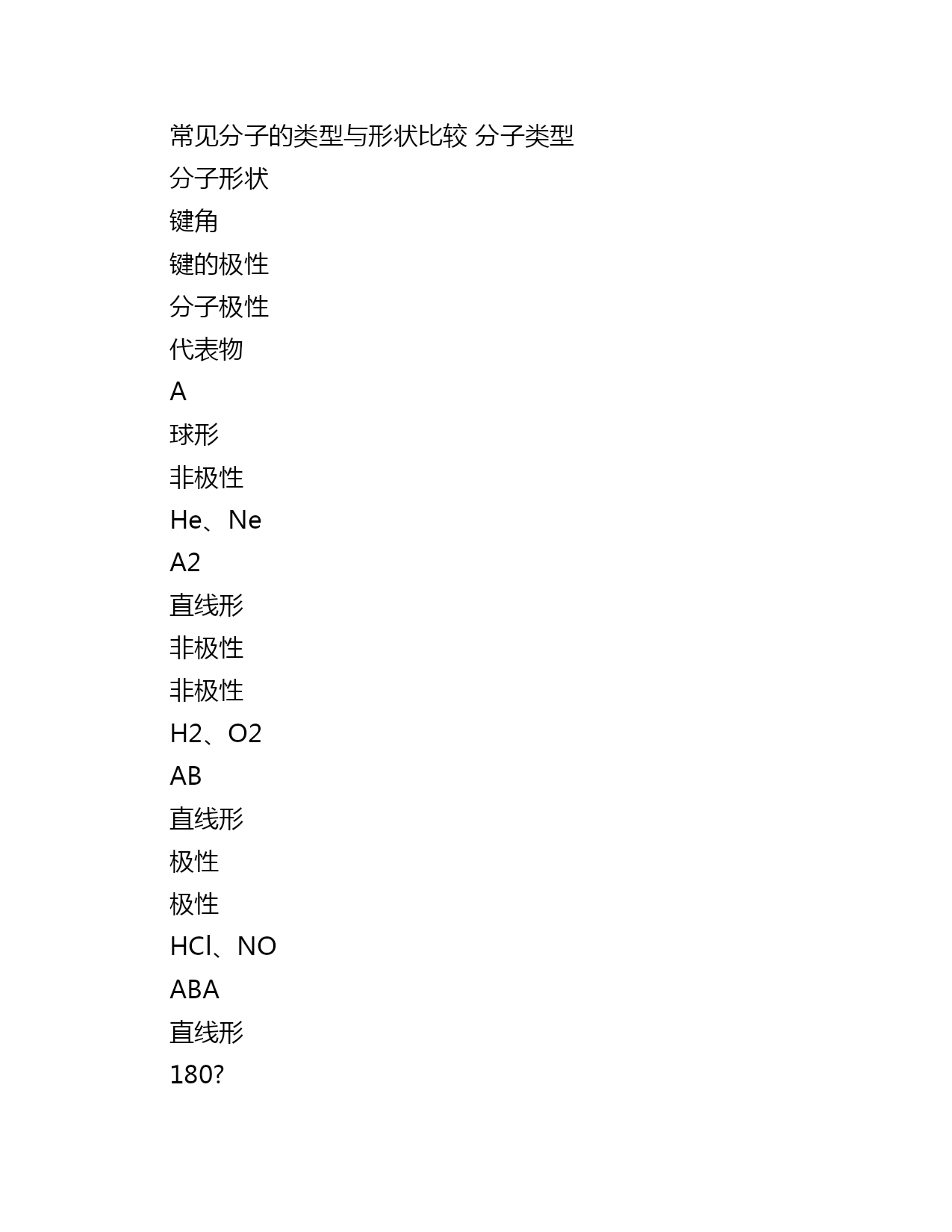 常见分子的类型与形状比较 分子类型

分子形状

键角

键的极性

分子极性

代表物

A

球形

非极性

He、Ne

A2

直线形

非极性

非极性

H2、O2

AB

直线形

极性

极性

HCl、NO

ABA

直线形

180?